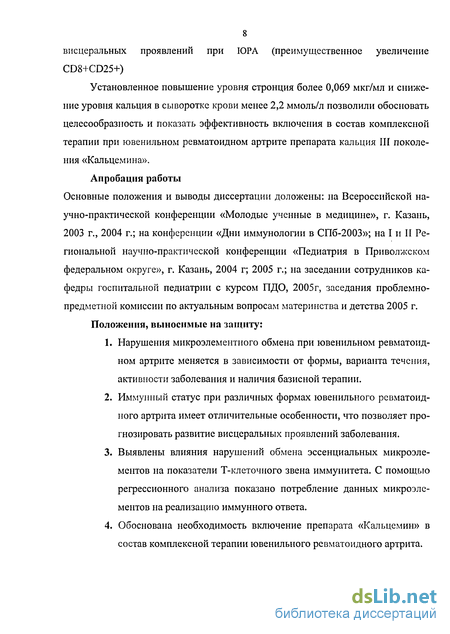 8

висцеральных проявлений при ЮРА (преимущественное увеличение CD8+CD25+)

Установленное повышение уровня стронция более 0,069 мкг/мл и снижение уровня кальция в сыворотке крови менее 2,2 ммоль/л позволили обосновать целесообразность и показать эффективность включения в состав комплексной терапии при ювенильном ревматоидном артрите препарата кальция III поколения «Кальцемина».

Апробация работы

Основные положения и выводы диссертации доложены: на Всероссийской научно-практической конференции «Молодые ученные в медицине», г. Казань, 2003 г., 2004 г.; на конференции «Дни иммунологии в СПб-2003»; на I и II Региональной научно-практической конференции «Педиатрия в Приволжском федеральном округе», г. Казань, 2004 г; 2005 г.; на заседании сотрудников кафедры госпитальной педиатрии с курсом ПДО, 2005г, заседания проблемно-предметной комиссии по актуальным вопросам материнства и детства 2005 г.

Положения, выносимые на защиту:

1. Нарушения микроэлементного обмена при ювенильном ревматоидном артрите меняется в зависимости от формы, варианта течения, активности заболевания и наличия базисной терапии.

2. Иммунный статус при различных формах ювенильного ревматоидного артрита имеет отличительные особенности, что позволяет прогнозировать развитие висцеральных проявлений заболевания.

3. Выявлены влияния нарушений обмена эссенциальных микроэлементов на показатели Т-клеточного звена иммунитета. С помощью регрессионного анализа показано потребление данных микроэлементов на реализацию иммунного ответа.

4. Обоснована необходимость включение препарата «Кальцемин» в состав комплексной терапии ювенильного ревматоидного артрита.

dsLib.net
библиотека диссертаций